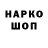 НАРКО
ШОП